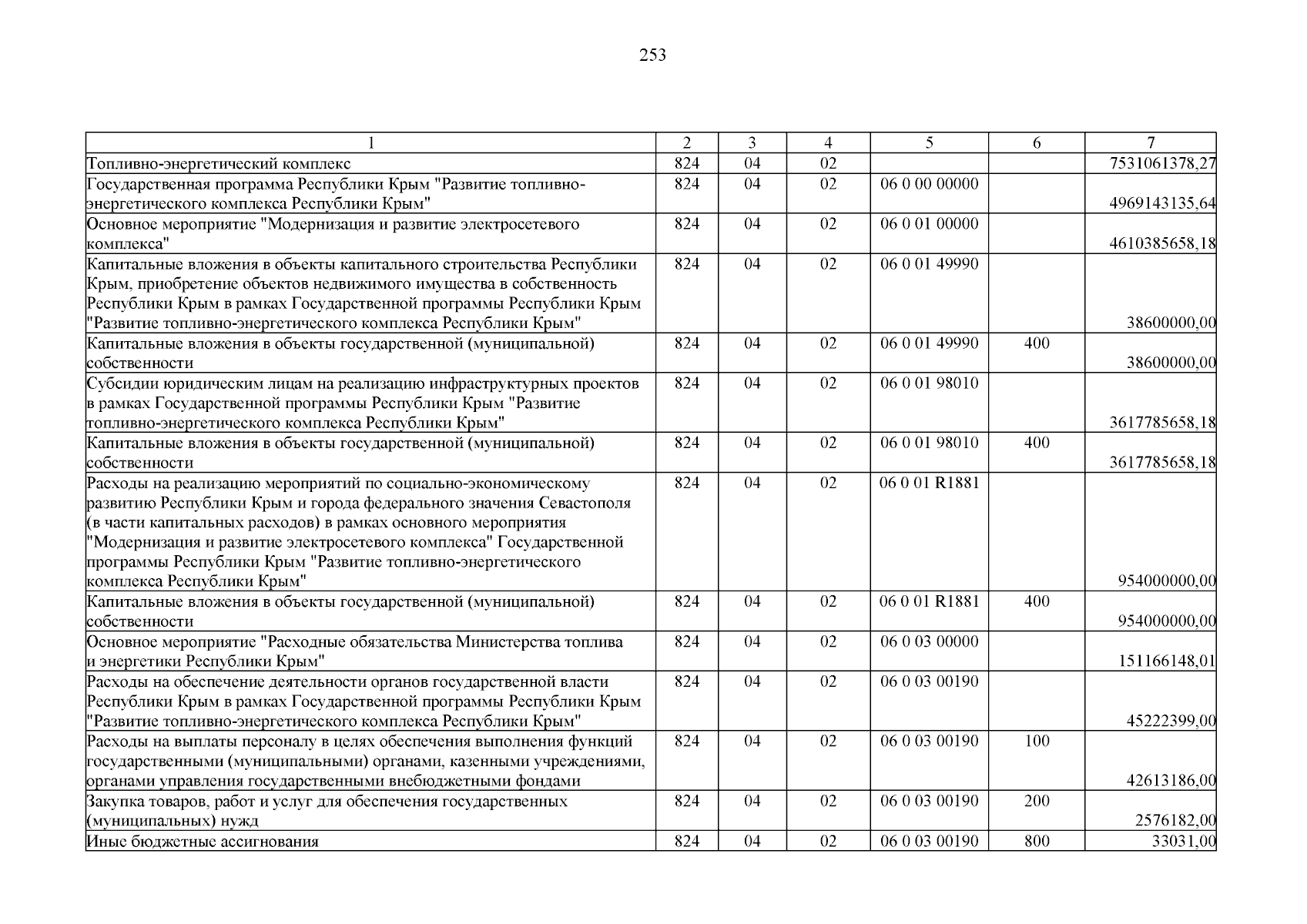 253

| 1 | 2 | 3 | 4 | 5 | 6 | 7 |
|---|---|---|---|---|---|---|
| Топливно-энергетический комплекс | 824 | 04 | 02 | | | 7531061378,27 |
| Государственная программа Республики Крым "Развитие топливно-энергетического комплекса Республики Крым" | 824 | 04 | 02 | 06 0 00 00000 | | 4969143135,64 |
| Основное мероприятие "Модернизация и развитие электросетевого комплекса" | 824 | 04 | 02 | 06 0 01 00000 | | 4610385658,18 |
| Капитальные вложения в объекты капитального строительства Республики Крым, приобретение объектов недвижимого имущества в собственность Республики Крым в рамках Государственной программы Республики Крым "Развитие топливно-энергетического комплекса Республики Крым" | 824 | 04 | 02 | 06 0 01 49990 | | 38600000,00 |
| Капитальные вложения в объекты государственной (муниципальной) собственности | 824 | 04 | 02 | 06 0 01 49990 | 400 | 38600000,00 |
| Субсидии юридическим лицам на реализацию инфраструктурных проектов в рамках Государственной программы Республики Крым "Развитие топливно-энергетического комплекса Республики Крым" | 824 | 04 | 02 | 06 0 01 98010 | | 3617785658,18 |
| Капитальные вложения в объекты государственной (муниципальной) собственности | 824 | 04 | 02 | 06 0 01 98010 | 400 | 3617785658,18 |
| Расходы на реализацию мероприятий по социально-экономическому развитию Республики Крым и города федерального значения Севастополя (в части капитальных расходов) в рамках основного мероприятия "Модернизация и развитие электросетевого комплекса" Государственной программы Республики Крым "Развитие топливно-энергетического комплекса Республики Крым" | 824 | 04 | 02 | 06 0 01 R1881 | | 954000000,00 |
| Капитальные вложения в объекты государственной (муниципальной) собственности | 824 | 04 | 02 | 06 0 01 R1881 | 400 | 954000000,00 |
| Основное мероприятие "Расходные обязательства Министерства топлива и энергетики Республики Крым" | 824 | 04 | 02 | 06 0 03 00000 | | 151166148,01 |
| Расходы на обеспечение деятельности органов государственной власти Республики Крым в рамках Государственной программы Республики Крым "Развитие топливно-энергетического комплекса Республики Крым" | 824 | 04 | 02 | 06 0 03 00190 | | 45222399,00 |
| Расходы на выплаты персоналу в целях обеспечения выполнения функций государственными (муниципальными) органами, казенными учреждениями, органами управления государственными внебюджетными фондами | 824 | 04 | 02 | 06 0 03 00190 | 100 | 42613186,00 |
| Закупка товаров, работ и услуг для обеспечения государственных (муниципальных) нужд | 824 | 04 | 02 | 06 0 03 00190 | 200 | 2576182,00 |
| Иные бюджетные ассигнования | 824 | 04 | 02 | 06 0 03 00190 | 800 | 33031,00 |